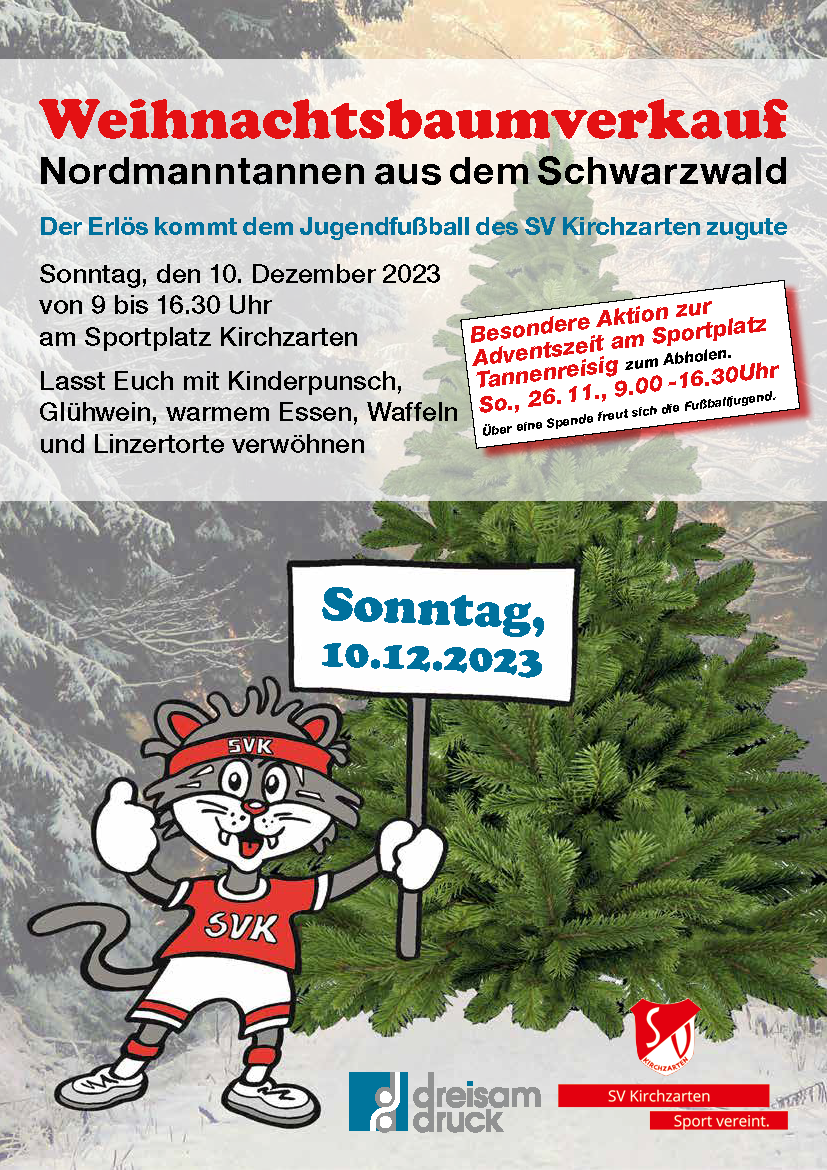 Weihnachtsbaumverkauf
Nordmanntannen aus dem Schwarzwald

Der Erlös kommt dem Jugendfußball des SV Kirchzarten zugute

Sonntag, den 10. Dezember 2023
von 9 bis 16.30 Uhr
am Sportplatz Kirchzarten

Lasst Euch mit Kinderpunsch, Glühwein, warmem Essen, Waffeln und Linzertorte verwöhnen

Besondere Aktion zur Adventszeit am Sportplatz
Tannenreisig zum Abholen.
So., 26. 11., 9.00 -16.30Uhr
Über eine Spende freut sich die Fußballjugend.

Sonntag,
10.12.2023

SVK

SVK

dreisam druck

SV
KIRCHZARTEN

SV Kirchzarten
Sport vereint.